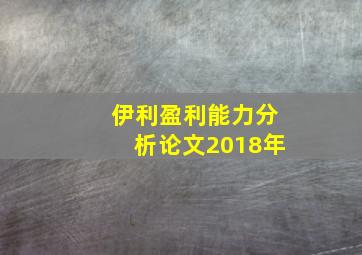 伊利盈利能力分析论文2018年